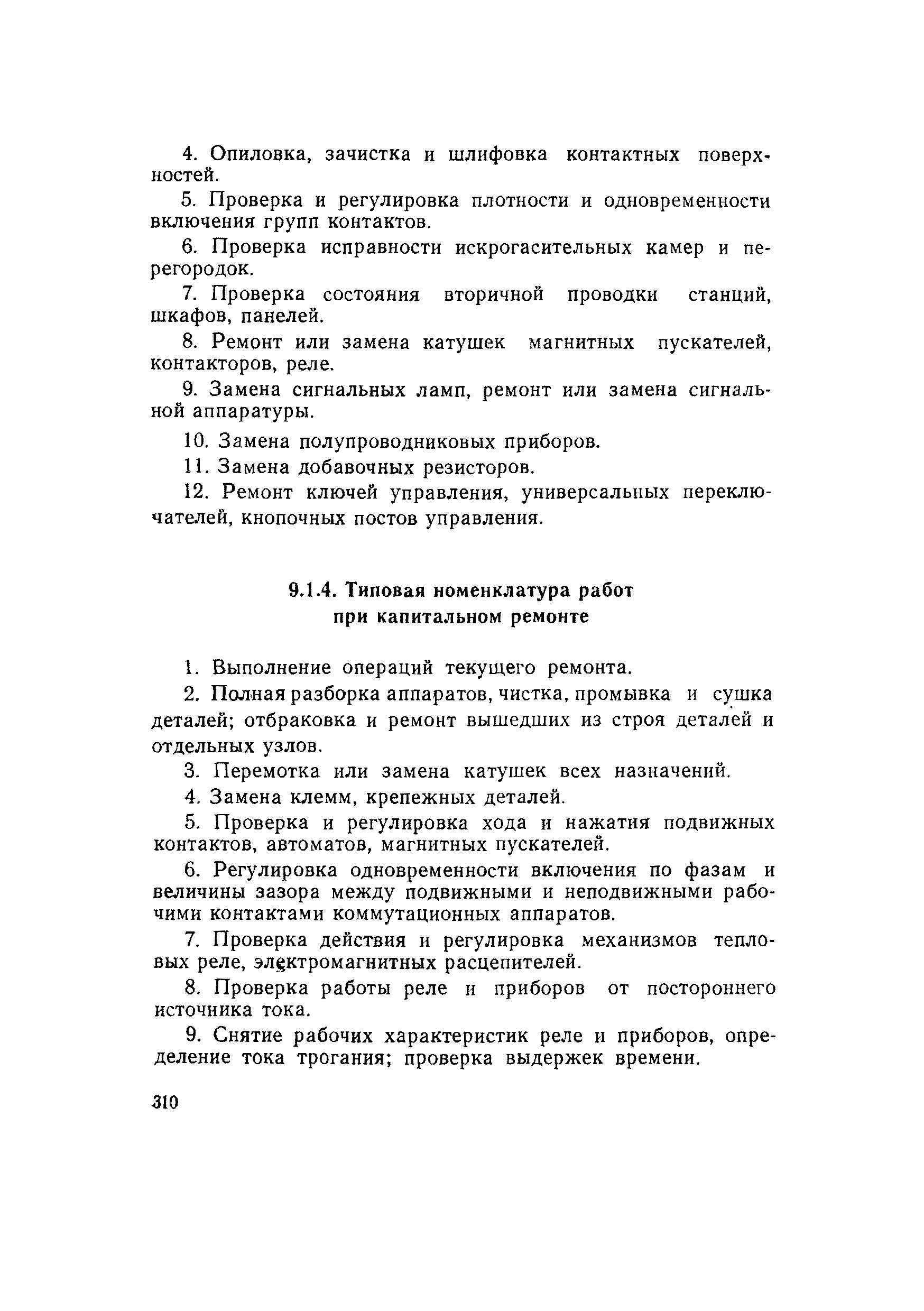 4. Опиловка, зачистка и шлифовка контактных поверхностей.

5. Проверка и регулировка плотности и одновременности включения групп контактов.

6. Проверка исправности искрогасительных камер и перегородок.

7. Проверка состояния вторичной проводки станций, шкафов, панелей.

8. Ремонт или замена катушек магнитных пускателей, контакторов, реле.

9. Замена сигнальных ламп, ремонт или замена сигнальной аппаратуры.

10. Замена полупроводниковых приборов.

11. Замена добавочных резисторов.

12. Ремонт ключей управления, универсальных переключателей, кнопочных постов управления.

9.1.4. Типовая номенклатура работ при капитальном ремонте

1. Выполнение операций текущего ремонта.

2. Полная разборка аппаратов, чистка, промывка и сушка деталей; отбраковка и ремонт вышедших из строя деталей и отдельных узлов.

3. Перемотка или замена катушек всех назначений.

4. Замена клемм, крепежных деталей.

5. Проверка и регулировка хода и нажатия подвижных контактов, автоматов, магнитных пускателей.

6. Регулировка одновременности включения по фазам и величины зазора между подвижными и неподвижными рабочими контактами коммутационных аппаратов.

7. Проверка действия и регулировка механизмов тепловых реле, электромагнитных расцепителей.

8. Проверка работы реле и приборов от постороннего источника тока.

9. Снятие рабочих характеристик реле и приборов, определение тока трогания; проверка выдержек времени.

310